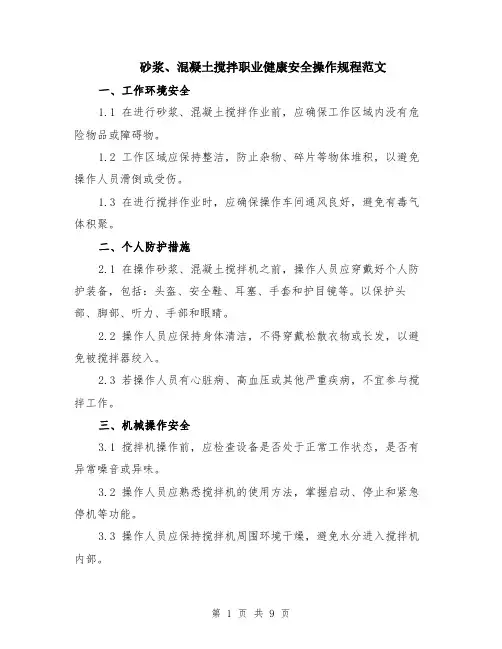 砂浆、混凝土搅拌职业健康安全操作规程范文

一、工作环境安全

1.1 在进行砂浆、混凝土搅拌作业前，应确保工作区域内没有危险物品或障碍物。

1.2 工作区域应保持整洁，防止杂物、碎片等物体堆积，以避免操作人员滑倒或受伤。

1.3 在进行搅拌作业时，应确保操作车间通风良好，避免有毒气体积聚。

二、个人防护措施

2.1 在操作砂浆、混凝土搅拌机之前，操作人员应穿戴好个人防护装备，包括：头盔、安全鞋、耳塞、手套和护目镜等。以保护头部、脚部、听力、手部和眼睛。

2.2 操作人员应保持身体清洁，不得穿戴松散衣物或长发，以避免被搅拌器绞入。

2.3 若操作人员有心脏病、高血压或其他严重疾病，不宜参与搅拌工作。

三、机械操作安全

3.1 搅拌机操作前，应检查设备是否处于正常工作状态，是否有异常噪音或异味。

3.2 操作人员应熟悉搅拌机的使用方法，掌握启动、停止和紧急停机等功能。

3.3 操作人员应保持搅拌机周围环境干燥，避免水分进入搅拌机内部。

第 1 页 共 9 页